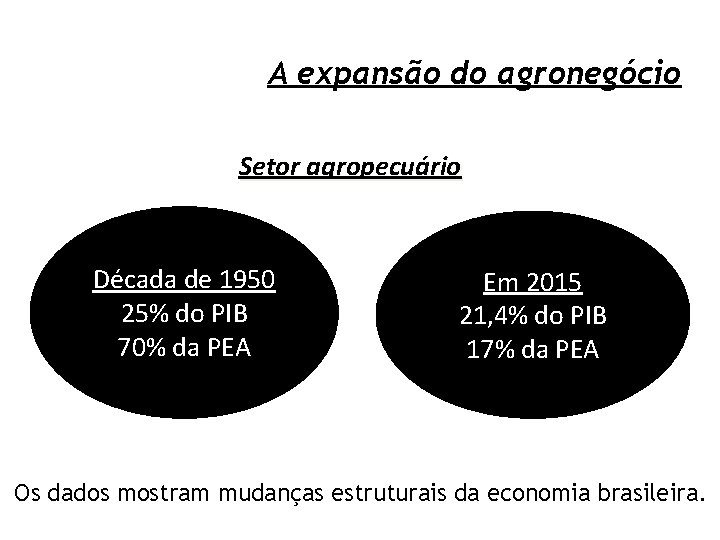 A expansão do agronegócio

Setor agropecuário

Década de 1950
25% do PIB
70% da PEA

Em 2015
21,4% do PIB
17% da PEA

Os dados mostram mudanças estruturais da economia brasileira.